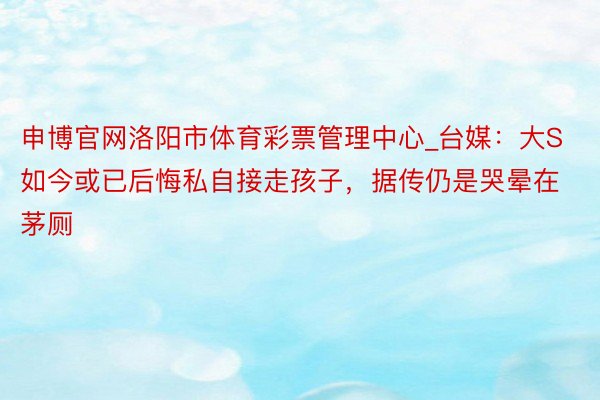 申博官网洛阳市体育彩票管理中心_台媒：大S如今或已后悔私自接走孩子，据传仍是哭晕在茅厕